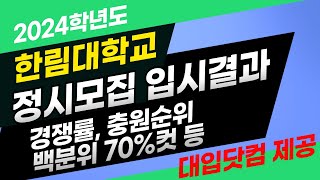 2024학년도
한림대학교
정시모집 입시결과
경쟁률, 충원순위
백분위 70%컷 등
대입닷컴 제공